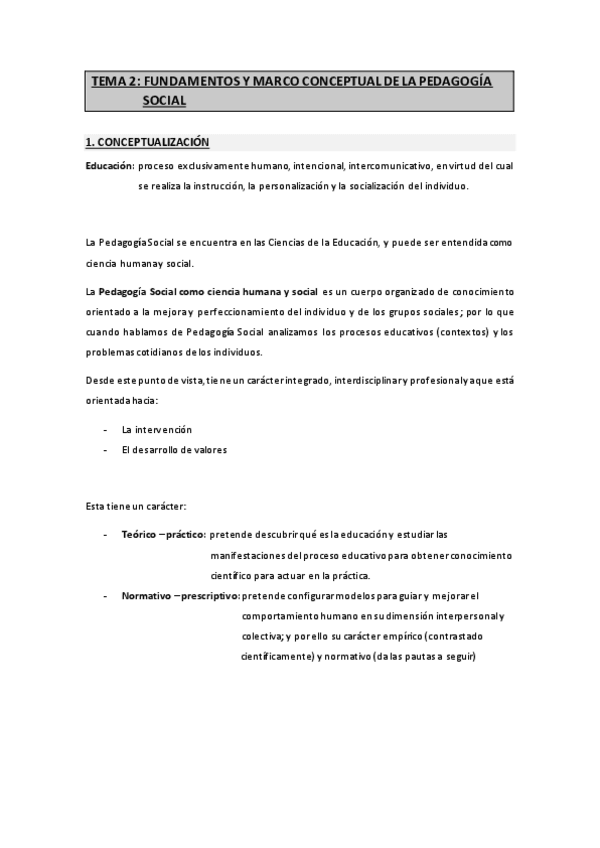 TEMA 2: FUNDAMENTOS Y MARCO CONCEPTUAL DE LA PEDAGOGÍA SOCIAL

1. CONCEPTUALIZACIÓN

Educación: proceso exclusivamente humano, intencional, intercomunicativo, en virtud del cual se realiza la instrucción, la personalización y la socialización del individuo.

La Pedagogía Social se encuentra en las Ciencias de la Educación, y puede ser entendida como ciencia humana y social.

La Pedagogía Social como ciencia humana y social es un cuerpo organizado de conocimiento orientado a la mejora y perfeccionamiento del individuo y de los grupos sociales; por lo que cuando hablamos de Pedagogía Social analizamos los procesos educativos (contextos) y los problemas cotidianos de los individuos.

Desde este punto de vista, tiene un carácter integrado, interdisciplinar y profesional ya que está orientada hacia:

- La intervención
- El desarrollo de valores

Esta tiene un carácter:

- Teórico – práctico: pretende descubrir qué es la educación y estudiar las manifestaciones del proceso educativo para obtener conocimiento científico para actuar en la práctica.
- Normativo – prescriptivo: pretende configurar modelos para guiar y mejorar el comportamiento humano en su dimensión interpersonal y colectiva; y por ello su carácter empírico (contrastado científicamente) y normativo (da las pautas a seguir)